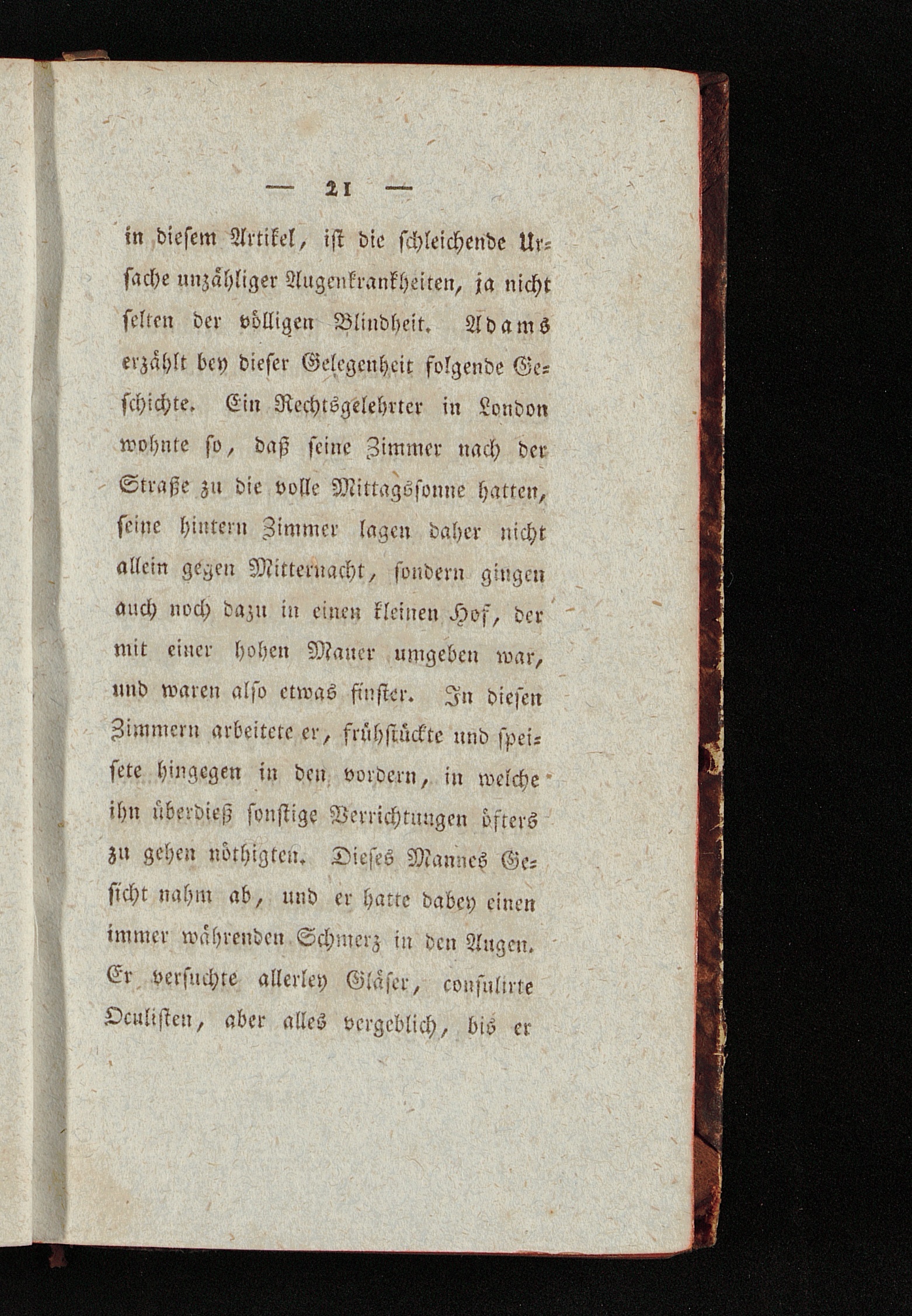 — 21 —

in diesem Artikel, ist die schleichende Ursache unzähliger Augenkrankheiten, ja nicht selten der völligen Blindheit. Adams erzählt bey dieser Gelegenheit folgende Geschichte. Ein Rechtsgelehrter in London wohnte so, daß seine Zimmer nach der Straße zu die volle Mittagssonne hatten, seine hintern Zimmer lagen daher nicht allein gegen Mitternacht, sondern gingen auch noch dazu in einen kleinen Hof, der mit einer hohen Mauer umgeben war, und waren also etwas finster. In diesen Zimmern arbeitete er, frühstückte und speisete hingegen in den vordern, in welche ihn überdieß sonstige Verrichtungen öfters zu gehen nöthigten. Dieses Mannes Gesicht nahm ab, und er hatte dabey einen immer währenden Schmerz in den Augen. Er versuchte allerley Gläser, consulirte Oculisten, aber alles vergeblich, bis er